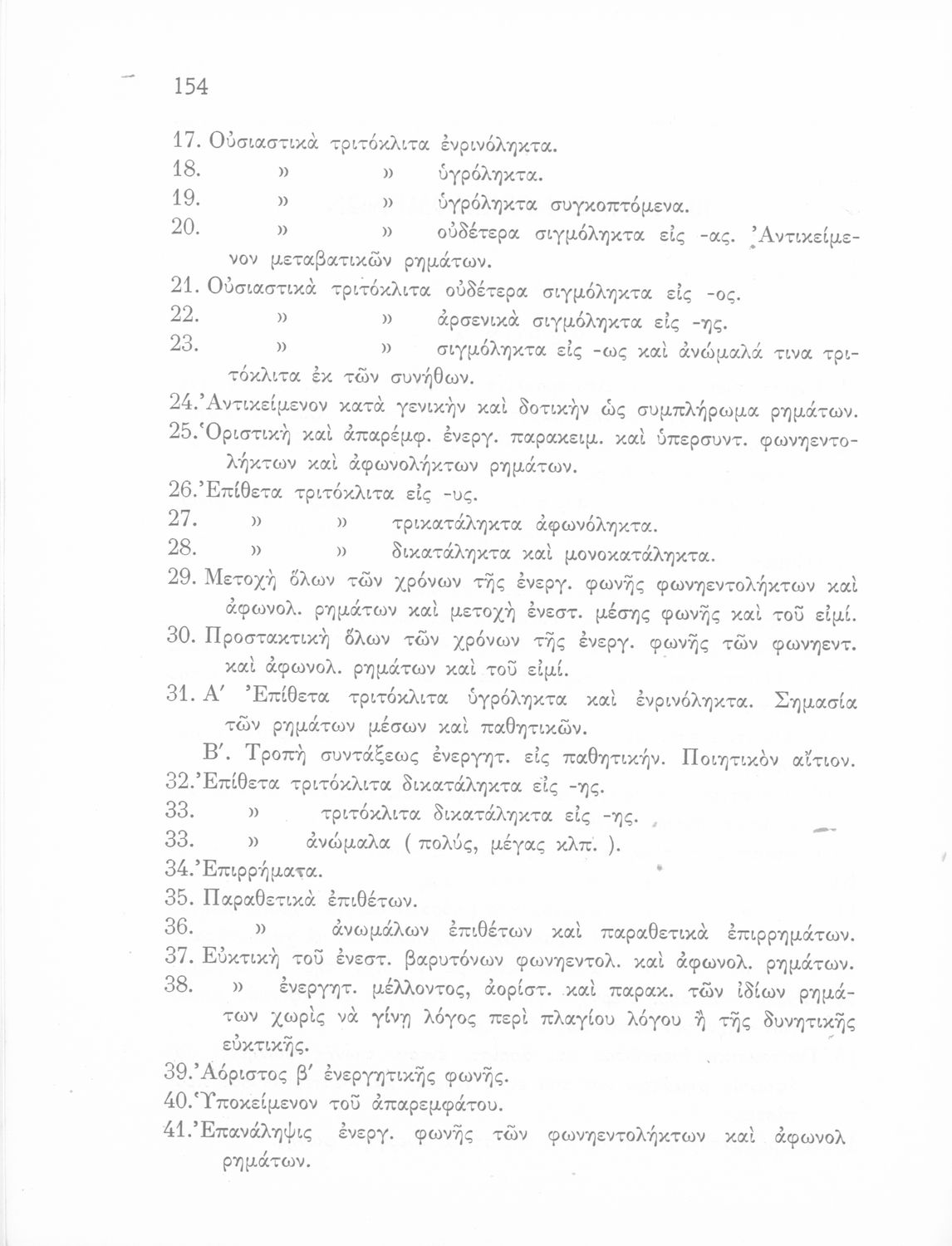 154

17. Οὐσιαστικὰ τριτόκλιτα ἐνρινόληκτα.
18. » » ὑγρόληκτα.
19. » » ὑγρόληκτα συγκοπτόμενα.
20. » » οὐδέτερα σιγμόληκτα εἰς -ας. Ἀντικείμενον μεταβατικῶν ρημάτων.
21. Οὐσιαστικὰ τριτόκλιτα οὐδέτερα σιγμόληκτα εἰς -ος.
22. » » ἀρσενικὰ σιγμόληκτα εἰς -ης.
23. » » σιγμόληκτα εἰς -ως καὶ ἀνώμαλά τινα τριτόκλιτα ἐκ τῶν συνήθων.
24. Ἀντικείμενον κατὰ γενικὴν καὶ δοτικὴν ὡς συμπλήρωμα ρημάτων.
25. Ὁριστικὴ καὶ ἀπαρέμφ. ἐνεργ. παρακειμ. καὶ ὑπερσυντ. φωνηεντολήκτων καὶ ἀφωνολήκτων ρημάτων.
26. Ἐπίθετα τριτόκλιτα εἰς -υς.
27. » » τρικατάληκτα ἀφωνόληκτα.
28. » » δικατάληκτα καὶ μονοκατάληκτα.
29. Μετοχὴ ὅλων τῶν χρόνων τῆς ἐνεργ. φωνῆς φωνηεντολήκτων καὶ ἀφωνολ. ρημάτων καὶ μετοχὴ ἐνεστ. μέσης φωνῆς καὶ τοῦ εἰμί.
30. Προστακτικὴ ὅλων τῶν χρόνων τῆς ἐνεργ. φωνῆς τῶν φωνηεντ. καὶ ἀφωνολ. ρημάτων καὶ τοῦ εἰμί.
31. Α′ Ἐπίθετα τριτόκλιτα ὑγρόληκτα καὶ ἐνρινόληκτα. Σημασία τῶν ρημάτων μέσων καὶ παθητικῶν.
Β′. Τροπὴ συντάξεως ἐνεργητ. εἰς παθητικήν. Ποιητικὸν αἴτιον.
32. Ἐπίθετα τριτόκλιτα δικατάληκτα εἰς -ης.
33. » τριτόκλιτα δικατάληκτα εἰς -ης.
33. » ἀνώμαλα ( πολύς, μέγας κλπ. ).
34. Ἐπιρρήματα.
35. Παραθετικὰ ἐπιθέτων.
36. » ἀνωμάλων ἐπιθέτων καὶ παραθετικὰ ἐπιρρημάτων.
37. Εὐκτικὴ τοῦ ἐνεστ. βαρυτόνων φωνηεντολ. καὶ ἀφωνολ. ρημάτων.
38. » ἐνεργητ. μέλλοντος, ἀορίστ. καὶ παρακ. τῶν ἰδίων ρημάτων χωρὶς νὰ γίνῃ λόγος περὶ πλαγίου λόγου ἢ τῆς δυνητικῆς εὐκτικῆς.
39. Ἀόριστος β′ ἐνεργητικῆς φωνῆς.
40. Ὑποκείμενον τοῦ ἀπαρεμφάτου.
41. Ἐπανάληψις ἐνεργ. φωνῆς τῶν φωνηεντολήκτων καὶ ἀφωνολ ρημάτων.